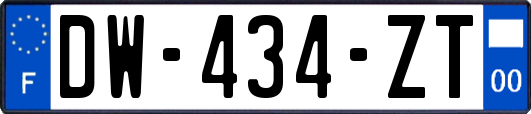 F
DW-434-ZT
00